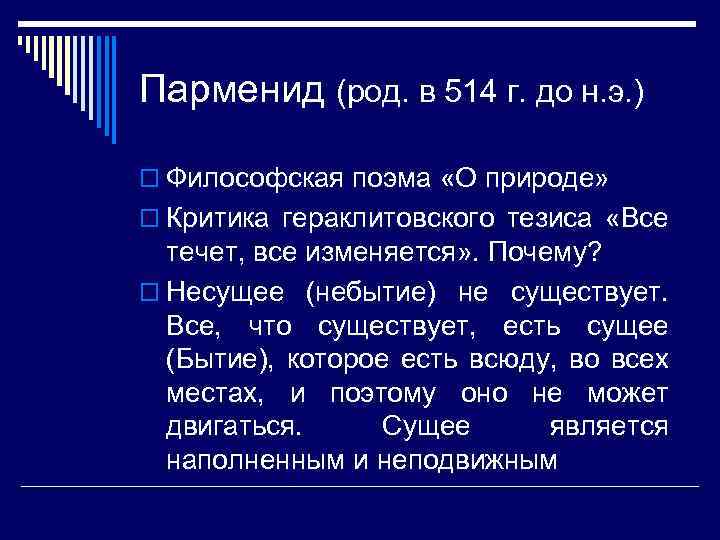 Парменид (род. в 514 г. до н.э.)

Философская поэма «О природе»

Критика гераклитовского тезиса «Все течет, все изменяется». Почему?

Несущее (небытие) не существует. Все, что существует, есть сущее (Бытие), которое есть всюду, во всех местах, и поэтому оно не может двигаться. Сущее является наполненным и неподвижным